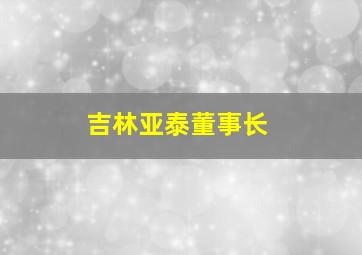 吉林亚泰董事长